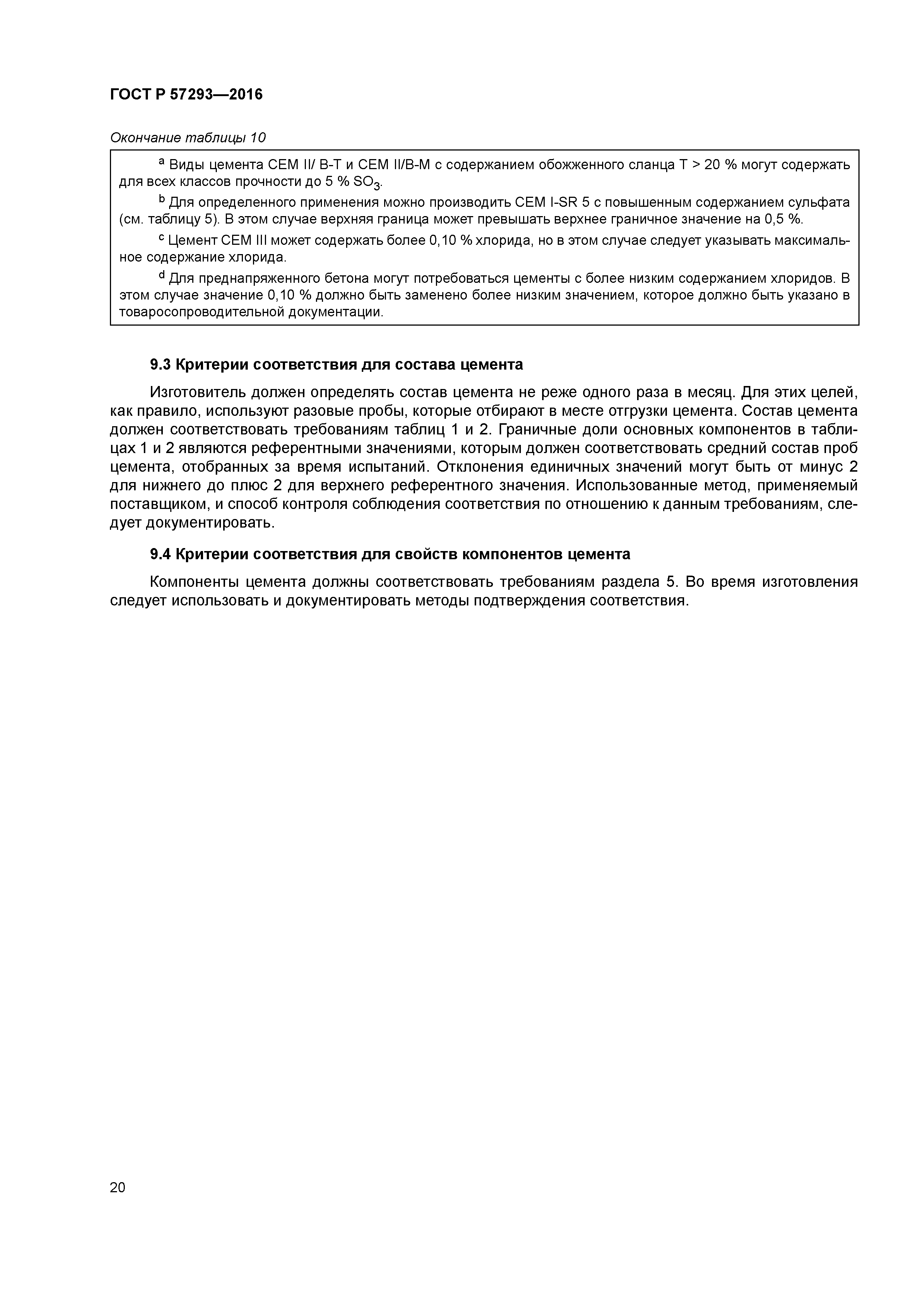 ГОСТ Р 57293—2016

Окончание таблицы 10

$^a$ Виды цемента CEM II/ B-T и CEM II/B-M с содержанием обожженного сланца T > 20 % могут содержать для всех классов прочности до 5 % $SO_3$.

$^b$ Для определенного применения можно производить CEM I-SR 5 с повышенным содержанием сульфата (см. таблицу 5). В этом случае верхняя граница может превышать верхнее граничное значение на 0,5 %.

$^c$ Цемент CEM III может содержать более 0,10 % хлорида, но в этом случае следует указывать максимальное содержание хлорида.

$^d$ Для преднапряженного бетона могут потребоваться цементы с более низким содержанием хлоридов. В этом случае значение 0,10 % должно быть заменено более низким значением, которое должно быть указано в товаросопроводительной документации.

9.3 Критерии соответствия для состава цемента

Изготовитель должен определять состав цемента не реже одного раза в месяц. Для этих целей, как правило, используют разовые пробы, которые отбирают в месте отгрузки цемента. Состав цемента должен соответствовать требованиям таблиц 1 и 2. Граничные доли основных компонентов в таблицах 1 и 2 являются референтными значениями, которым должен соответствовать средний состав проб цемента, отобранных за время испытаний. Отклонения единичных значений могут быть от минус 2 для нижнего до плюс 2 для верхнего референтного значения. Использованные метод, применяемый поставщиком, и способ контроля соблюдения соответствия по отношению к данным требованиям, следует документировать.

9.4 Критерии соответствия для свойств компонентов цемента

Компоненты цемента должны соответствовать требованиям раздела 5. Во время изготовления следует использовать и документировать методы подтверждения соответствия.

20